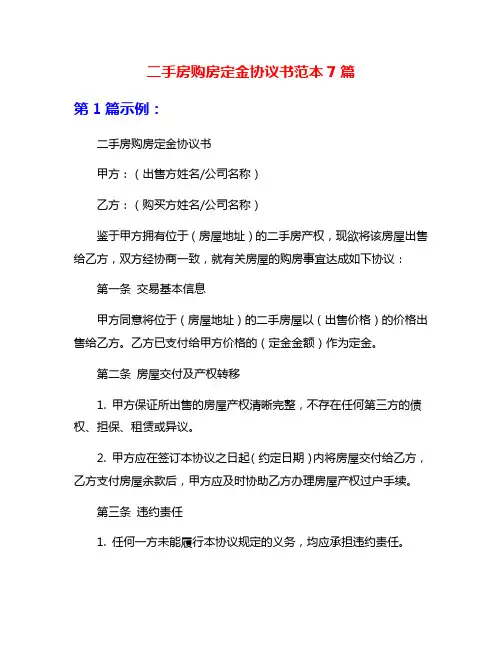 二手房购房定金协议书范本 7 篇

第 1 篇示例：

二手房购房定金协议书

甲方：（出售方姓名/公司名称）

乙方：（购买方姓名/公司名称）

鉴于甲方拥有位于（房屋地址）的二手房产权，现欲将该房屋出售给乙方，双方经协商一致，就有关房屋的购房事宜达成如下协议：

第一条 交易基本信息

甲方同意将位于（房屋地址）的二手房屋以（出售价格）的价格出售给乙方。乙方已支付给甲方价格的（定金金额）作为定金。

第二条 房屋交付及产权转移

1. 甲方保证所出售的房屋产权清晰完整，不存在任何第三方的债权、担保、租赁或异议。

2. 甲方应在签订本协议之日起（约定日期）内将房屋交付给乙方，乙方支付房屋余款后，甲方应及时协助乙方办理房屋产权过户手续。

第三条 违约责任

1. 任何一方未能履行本协议规定的义务，均应承担违约责任。